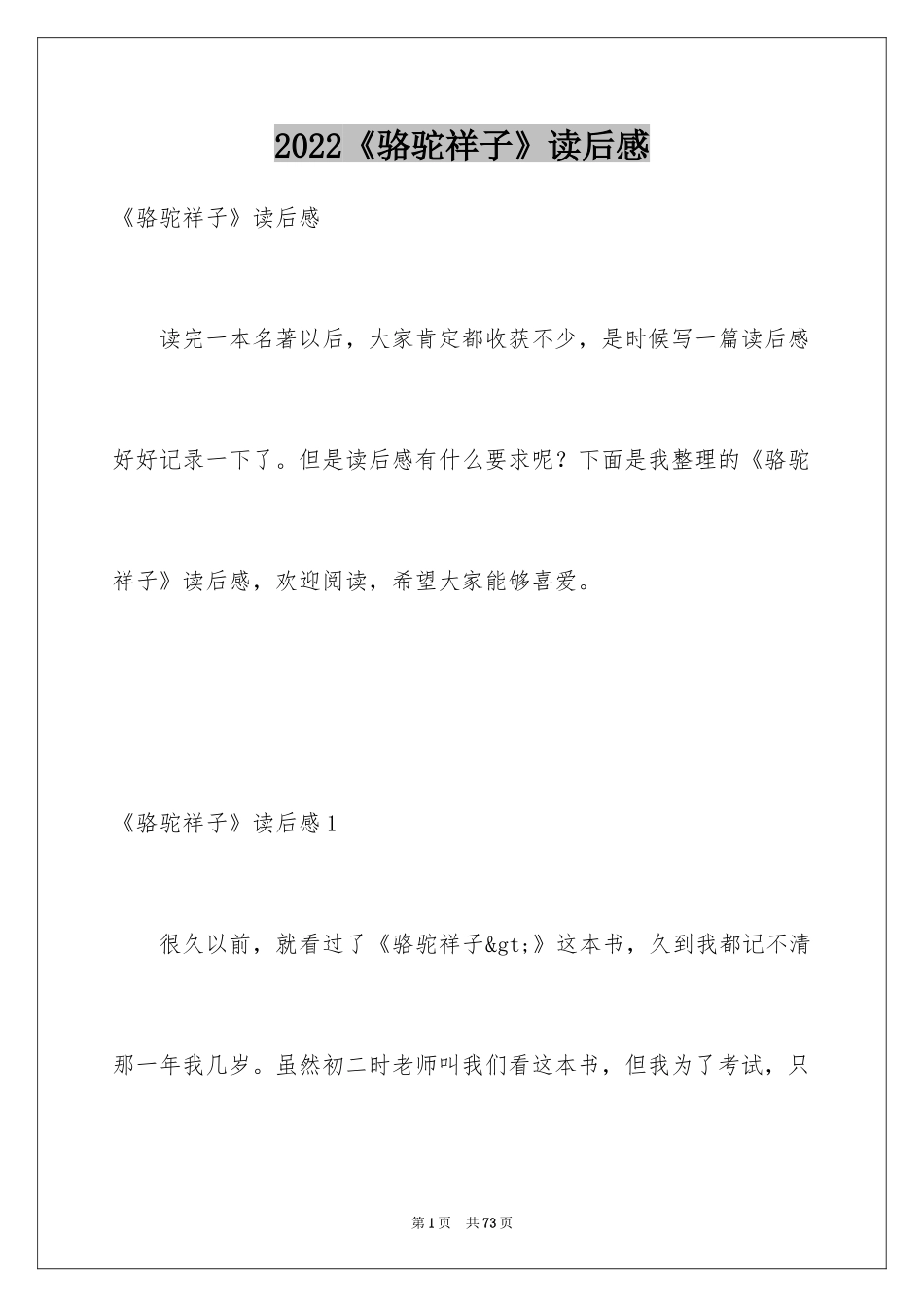 2022《骆驼祥子》读后感

《骆驼祥子》读后感

读完一本名著以后，大家肯定都收获不少，是时候写一篇读后感好好记录一下了。但是读后感有什么要求呢？下面是我整理的《骆驼祥子》读后感，欢迎阅读，希望大家能够喜爱。

《骆驼祥子》读后感1

很久以前，就看过了《骆驼祥子&gt;》这本书，久到我都记不清那一年我几岁。虽然初二时老师叫我们看这本书，但我为了考试，只

第1页 共73页